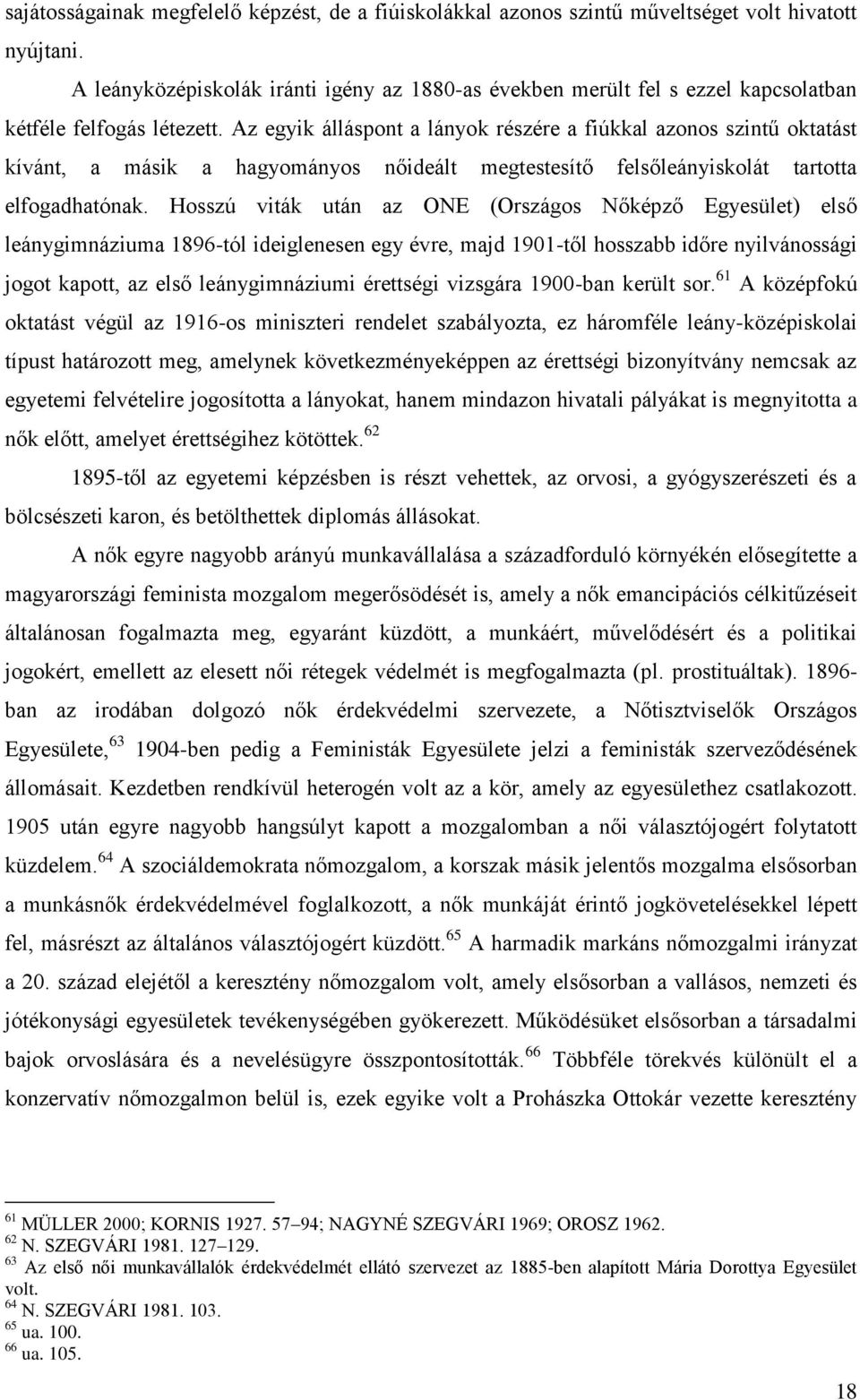 sajátosságainak megfelelő képzést, de a fiúiskolákkal azonos szintű műveltséget volt hivatott nyújtani.

A leányközépiskolák iránti igény az 1880-as években merült fel s ezzel kapcsolatban kétféle felfogás létezett. Az egyik álláspont a lányok részére a fiúkkal azonos szintű oktatást kívánt, a másik a hagyományos nőideált megtestesítő felsőleányiskolát tartotta elfogadhatónak. Hosszú viták után az ONE (Országos Nőképző Egyesület) első leánygimnáziuma 1896-tól ideiglenesen egy évre, majd 1901-től hosszabb időre nyilvánossági jogot kapott, az első leánygimnáziumi érettségi vizsgára 1900-ban került sor.$^{61}$ A középfokú oktatást végül az 1916-os miniszteri rendelet szabályozta, ez háromféle leány-középiskolai típust határozott meg, amelynek következményeképpen az érettségi bizonyítvány nemcsak az egyetemi felvételire jogosította a lányokat, hanem mindazon hivatali pályákat is megnyitotta a nők előtt, amelyet érettségihez kötöttek.$^{62}$

1895-től az egyetemi képzésben is részt vehettek, az orvosi, a gyógyszerészeti és a bölcsészeti karon, és betölthettek diplomás állásokat.

A nők egyre nagyobb arányú munkavállalása a századforduló környékén elősegítette a magyarországi feminista mozgalom megerősödését is, amely a nők emancipációs célkitűzéseit általánosan fogalmazta meg, egyaránt küzdött, a munkáért, művelődésért és a politikai jogokért, emellett az elesett női rétegek védelmét is megfogalmazta (pl. prostituáltak). 1896-ban az irodában dolgozó nők érdekvédelmi szervezete, a Nőtisztviselők Országos Egyesülete,$^{63}$ 1904-ben pedig a Feministák Egyesülete jelzi a feministák szerveződésének állomásait. Kezdetben rendkívül heterogén volt az a kör, amely az egyesülethez csatlakozott. 1905 után egyre nagyobb hangsúlyt kapott a mozgalomban a női választójogért folytatott küzdelem.$^{64}$ A szociáldemokrata nőmozgalom, a korszak másik jelentős mozgalma elsősorban a munkásnők érdekvédelmével foglalkozott, a nők munkáját érintő jogkövetelésekkel lépett fel, másrészt az általános választójogért küzdött.$^{65}$ A harmadik markáns nőmozgalmi irányzat a 20. század elejétől a keresztény nőmozgalom volt, amely elsősorban a vallásos, nemzeti és jótékonysági egyesületek tevékenységében gyökerezett. Működésüket elsősorban a társadalmi bajok orvoslására és a nevelésügyre összpontosították.$^{66}$ Többféle törekvés különült el a konzervatív nőmozgalmon belül is, ezek egyike volt a Prohászka Ottokár vezette keresztény

$^{61}$ MÜLLER 2000; KORNIS 1927. 57–94; NAGYNÉ SZEGVÁRI 1969; OROSZ 1962.
$^{62}$ N. SZEGVÁRI 1981. 127–129.
$^{63}$ Az első női munkavállalók érdekvédelmét ellátó szervezet az 1885-ben alapított Mária Dorottya Egyesület volt.
$^{64}$ N. SZEGVÁRI 1981. 103.
$^{65}$ ua. 100.
$^{66}$ ua. 105.

18